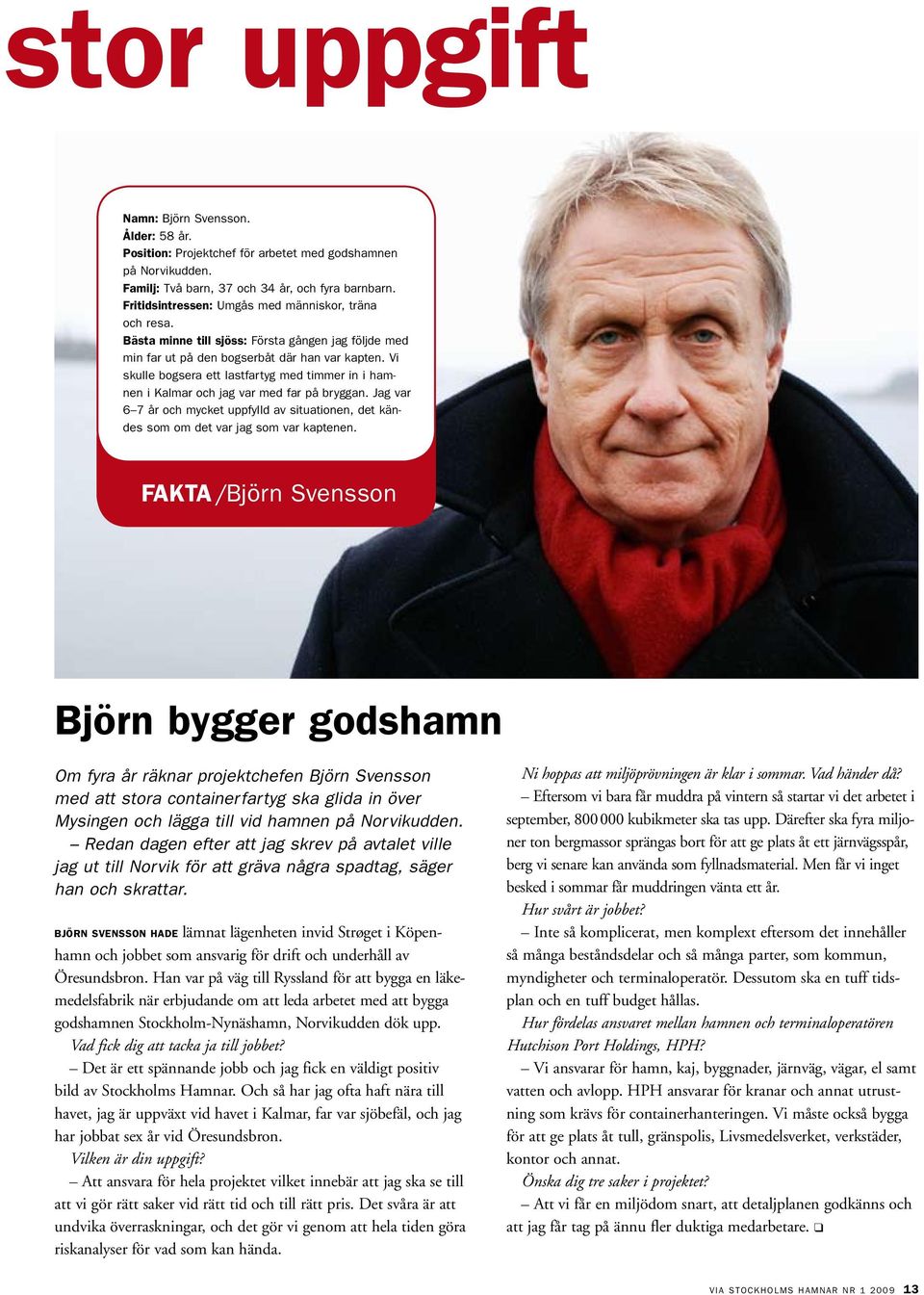 stor uppgift

Namn: Björn Svensson.
Ålder: 58 år.
Position: Projektchef för arbetet med godshamnen på Norvikudden.
Familj: Två barn, 37 och 34 år, och fyra barnbarn.
Fritidsintressen: Umgås med människor, träna och resa.
Bästa minne till sjöss: Första gången jag följde med min far ut på den bogserbåt där han var kapten. Vi skulle bogsera ett lastfartyg med timmer in i hamnen i Kalmar och jag var med far på bryggan. Jag var 6–7 år och mycket uppfylld av situationen, det kändes som om det var jag som var kaptenen.

FAKTA /Björn Svensson

Björn bygger godshamn

Om fyra år räknar projektchefen Björn Svensson med att stora containerfartyg ska glida in över Mysingen och lägga till vid hamnen på Norvikudden. – Redan dagen efter att jag skrev på avtalet ville jag ut till Norvik för att gräva några spadtag, säger han och skrattar.

BJÖRN SVENSSON HADE lämnat lägenheten invid Strøget i Köpenhamn och jobbet som ansvarig för drift och underhåll av Öresundsbron. Han var på väg till Ryssland för att bygga en läkemedelsfabrik när erbjudande om att leda arbetet med att bygga godshamnen Stockholm-Nynäshamn, Norvikudden dök upp.
Vad fick dig att tacka ja till jobbet?
– Det är ett spännande jobb och jag fick en väldigt positiv bild av Stockholms Hamnar. Och så har jag ofta haft nära till havet, jag är uppväxt vid havet i Kalmar, far var sjöbefäl, och jag har jobbat sex år vid Öresundsbron.
Vilken är din uppgift?
– Att ansvara för hela projektet vilket innebär att jag ska se till att vi gör rätt saker vid rätt tid och till rätt pris. Det svåra är att undvika överraskningar, och det gör vi genom att hela tiden göra riskanalyser för vad som kan hända.

Ni hoppas att miljöprövningen är klar i sommar. Vad händer då?
– Eftersom vi bara får muddra på vintern så startar vi det arbetet i september, 800 000 kubikmeter ska tas upp. Därefter ska fyra miljoner ton bergmassor sprängas bort för att ge plats åt ett järnvägsspår, berg vi senare kan använda som fyllnadsmaterial. Men får vi inget besked i sommar får muddringen vänta ett år.
Hur svårt är jobbet?
– Inte så komplicerat, men komplext eftersom det innehåller så många beståndsdelar och så många parter, som kommun, myndigheter och terminaloperatör. Dessutom ska en tuff tidsplan och en tuff budget hållas.
Hur fördelas ansvaret mellan hamnen och terminaloperatören Hutchison Port Holdings, HPH?
– Vi ansvarar för hamn, kaj, byggnader, järnväg, vägar, el samt vatten och avlopp. HPH ansvarar för kranar och annat utrustning som krävs för containerhanteringen. Vi måste också bygga för att ge plats åt tull, gränspolis, Livsmedelsverket, verkstäder, kontor och annat.
Önska dig tre saker i projektet?
– Att vi får en miljödom snart, att detaljplanen godkänns och att jag får tag på ännu fler duktiga medarbetare. ❑

VIA STOCKHOLMS HAMNAR NR 1 2009 13